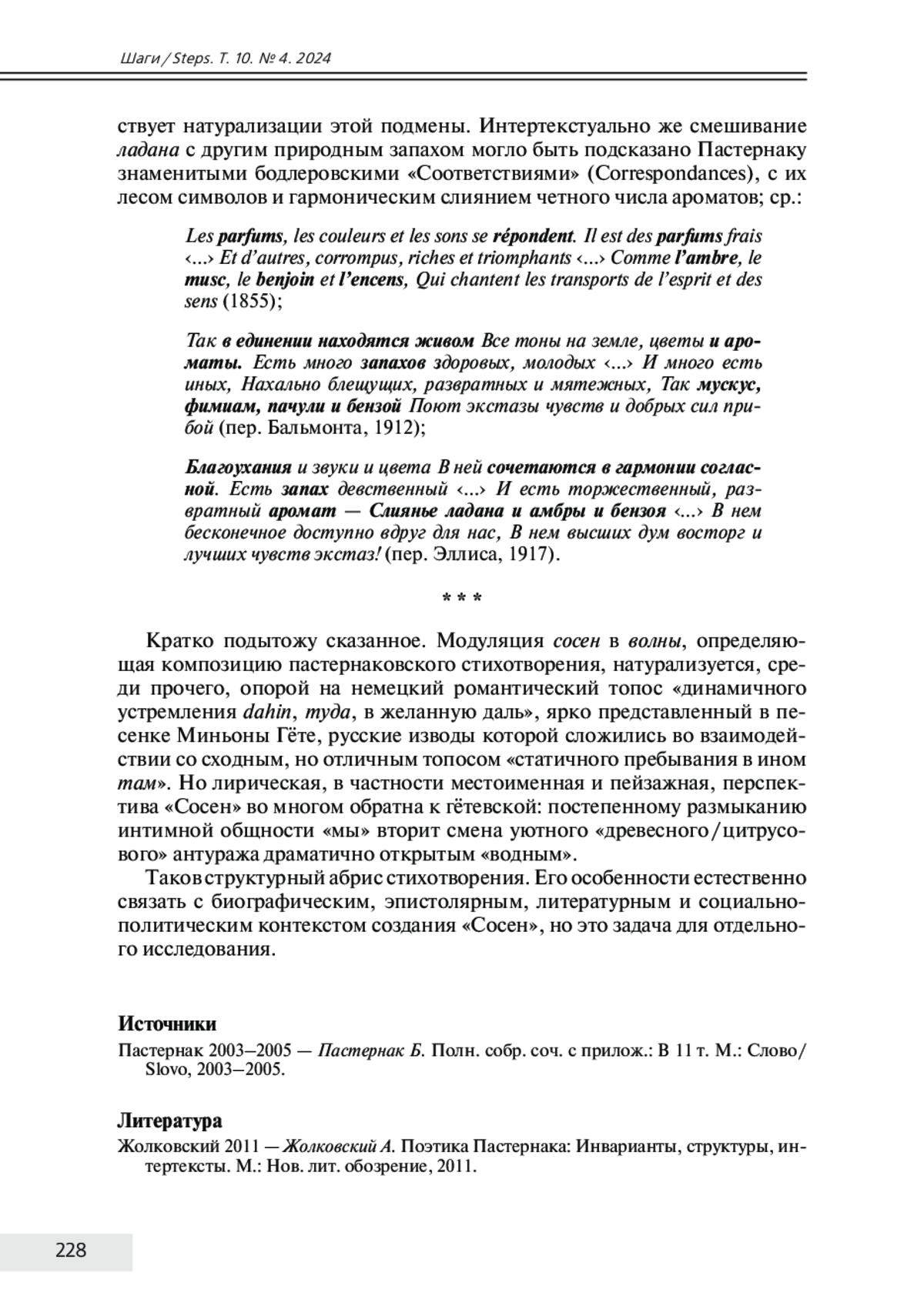 Шаги / Steps. Т. 10. № 4. 2024

ствует натурализации этой подмены. Интертекстуально же смешивание ладана с другим природным запахом могло быть подсказано Пастернаку знаменитыми бодлеровскими «Соответствиями» (Correspondances), с их лесом символов и гармоническим слиянием четного числа ароматов; ср.:

Les parfums, les couleurs et les sons se répondent. Il est des parfums frais ‹...› Et d'autres, corrompus, riches et triomphants ‹...› Comme l'ambre, le musc, le benjoin et l'encens, Qui chantent les transports de l'esprit et des sens (1855);

Так в единении находятся живом Все тоны на земле, цветы и ароматы. Есть много запахов здоровых, молодых ‹...› И много есть иных, Нахально блещущих, развратных и мятежных, Так мускус, фимиам, пачули и бензой Поют экстазы чувств и добрых сил прибой (пер. Бальмонта, 1912);

Благоухания и звуки и цвета В ней сочетаются в гармонии согласной. Есть запах девственный ‹...› И есть торжественный, развратный аромат — Слиянье ладана и амбры и бензоя ‹...› В нем бесконечное доступно вдруг для нас, В нем высших дум восторг и лучших чувств экстаз! (пер. Эллиса, 1917).

* * *

Кратко подытожу сказанное. Модуляция сосен в волны, определяющая композицию пастернаковского стихотворения, натурализуется, среди прочего, опорой на немецкий романтический топос «динамичного устремления dahin, туда, в желанную даль», ярко представленный в песенке Миньоны Гёте, русские изводы которой сложились во взаимодействии со сходным, но отличным топосом «статичного пребывания в ином там». Но лирическая, в частности местоименная и пейзажная, перспектива «Сосен» во многом обратна к гётевской: постепенному размыканию интимной общности «мы» вторит смена уютного «древесного / цитрусового» антуража драматично открытым «водным».

Таков структурный абрис стихотворения. Его особенности естественно связать с биографическим, эпистолярным, литературным и социально-политическим контекстом создания «Сосен», но это задача для отдельного исследования.

Источники

Пастернак 2003–2005 — Пастернак Б. Полн. собр. соч. с прилож.: В 11 т. М.: Слово/Slovo, 2003–2005.

Литература

Жолковский 2011 — Жолковский А. Поэтика Пастернака: Инварианты, структуры, интертексты. М.: Нов. лит. обозрение, 2011.

228